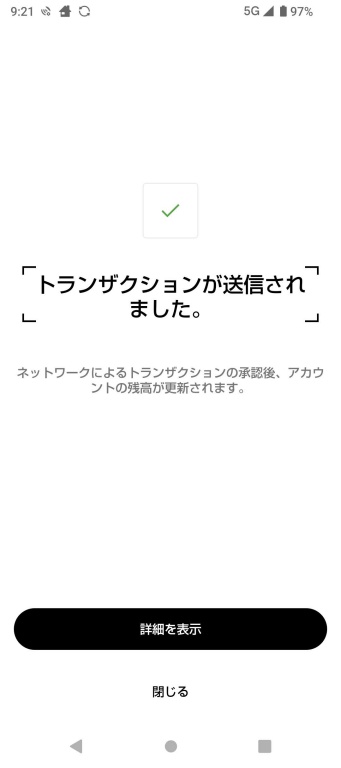 9:21 5G 97%

トランザクションが送信されました。

ネットワークによるトランザクションの承認後、アカウントの残高が更新されます。

詳細を表示

閉じる